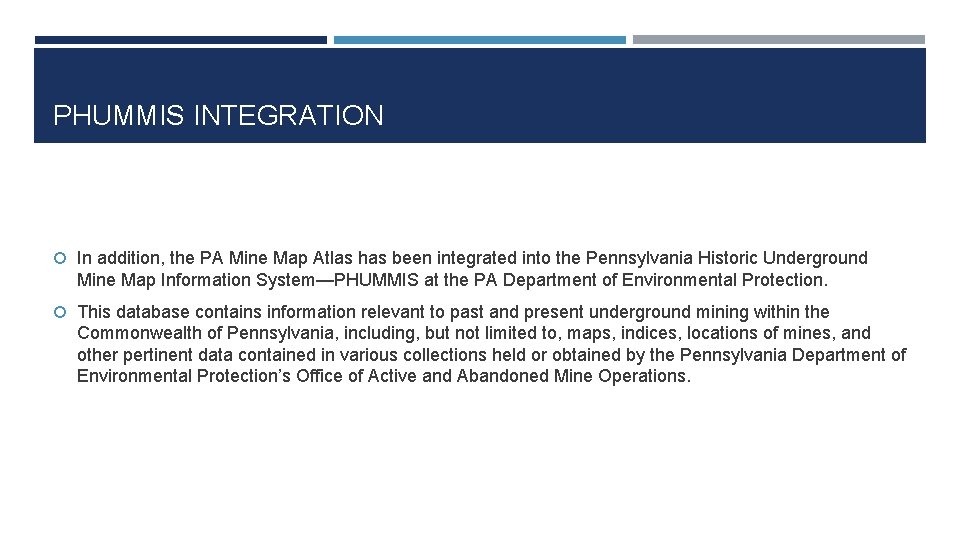 PHUMMIS INTEGRATION

• In addition, the PA Mine Map Atlas has been integrated into the Pennsylvania Historic Underground Mine Map Information System—PHUMMIS at the PA Department of Environmental Protection.

• This database contains information relevant to past and present underground mining within the Commonwealth of Pennsylvania, including, but not limited to, maps, indices, locations of mines, and other pertinent data contained in various collections held or obtained by the Pennsylvania Department of Environmental Protection's Office of Active and Abandoned Mine Operations.